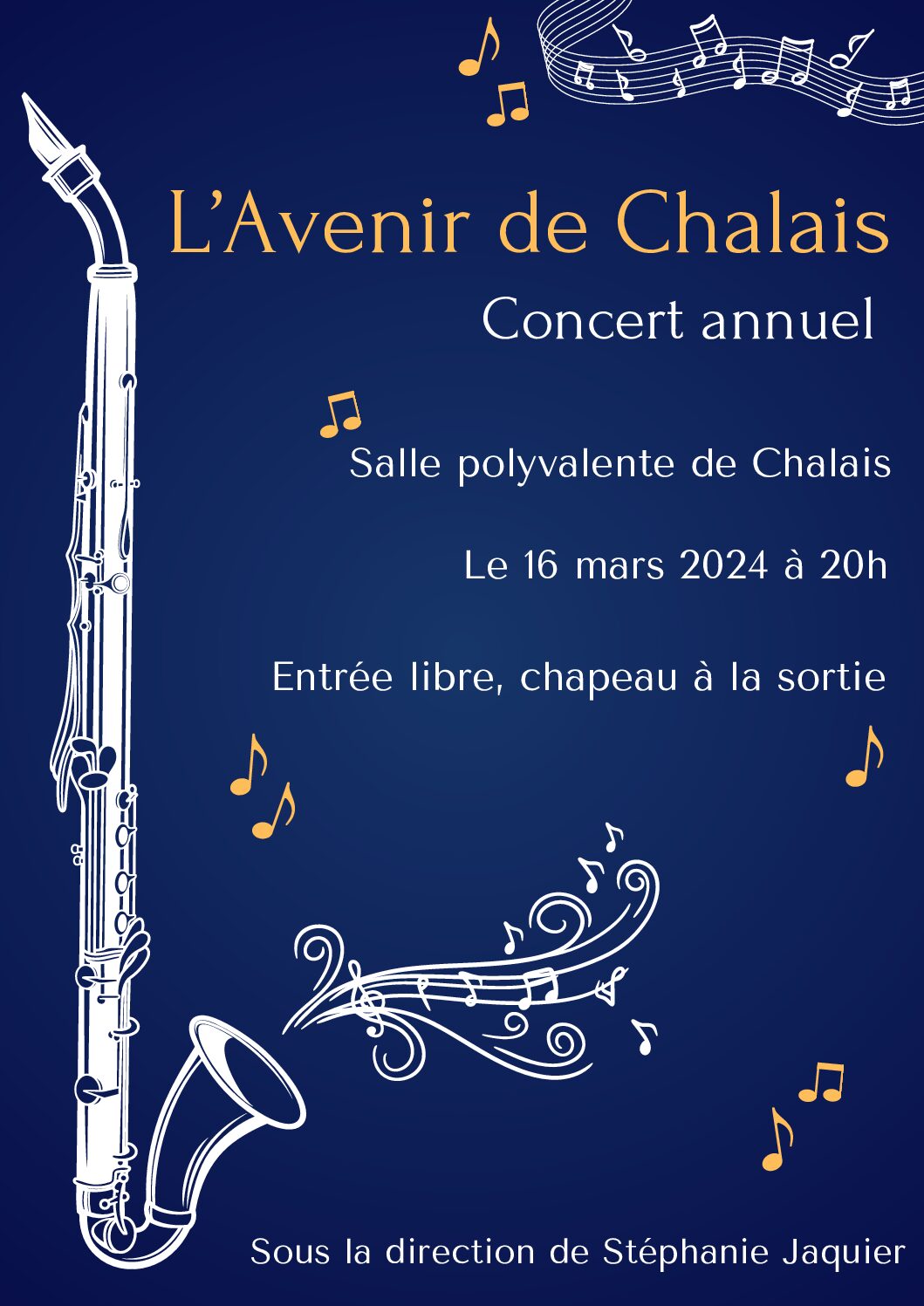 L’Avenir de Chalais

Concert annuel

Salle polyvalente de Chalais

Le 16 mars 2024 à 20h

Entrée libre, chapeau à la sortie

Sous la direction de Stéphanie Jaquier